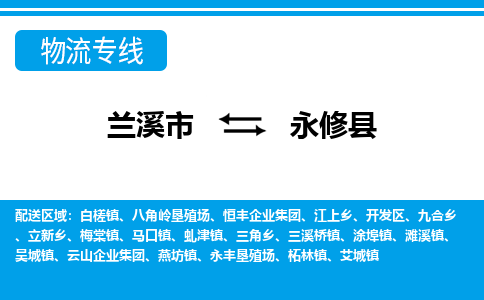 物流专线

兰溪市 永修县

配送区域：白槎镇、八角岭垦殖场、恒丰企业集团、江上乡、开发区、九合乡、立新乡、梅棠镇、马口镇、虬津镇、三角乡、三溪桥镇、涂埠镇、滩溪镇、吴城镇、云山企业集团、燕坊镇、永丰垦殖场、柘林镇、艾城镇